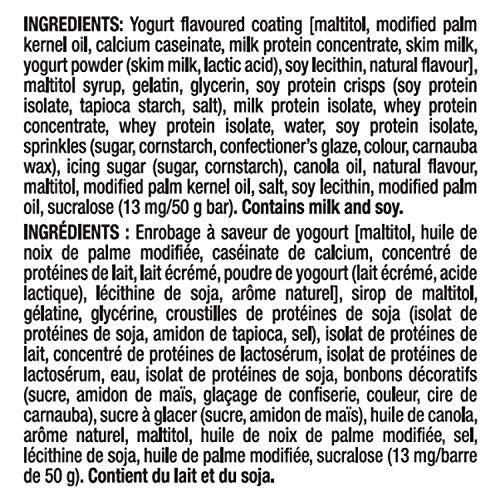 INGREDIENTS: Yogurt flavoured coating [maltitol, modified palm kernel oil, calcium caseinate, milk protein concentrate, skim milk, yogurt powder (skim milk, lactic acid), soy lecithin, natural flavour], maltitol syrup, gelatin, glycerin, soy protein crisps (soy protein isolate, tapioca starch, salt), milk protein isolate, whey protein concentrate, whey protein isolate, water, soy protein isolate, sprinkles (sugar, cornstarch, confectioner's glaze, colour, carnauba wax), icing sugar (sugar, cornstarch), canola oil, natural flavour, maltitol, modified palm kernel oil, salt, soy lecithin, modified palm oil, sucralose (13 mg/50 g bar). Contains milk and soy.

INGRÉDIENTS : Enrobage à saveur de yogourt [maltitol, huile de noix de palme modifiée, caséinate de calcium, concentré de protéines de lait, lait écrémé, poudre de yogourt (lait écrémé, acide lactique), lécithine de soja, arôme naturel], sirop de maltitol, gélatine, glycérine, croustilles de protéines de soja (isolat de protéines de soja, amidon de tapioca, sel), isolat de protéines de lait, concentré de protéines de lactosérum, isolat de protéines de lactosérum, eau, isolat de protéines de soja, bonbons décoratifs (sucre, amidon de maïs, glaçage de confiserie, couleur, cire de carnauba), sucre à glacer (sucre, amidon de maïs), huile de canola, arôme naturel, maltitol, huile de noix de palme modifiée, sel, lécithine de soja, huile de palme modifiée, sucralose (13 mg/barre de 50 g). Contient du lait et du soja.